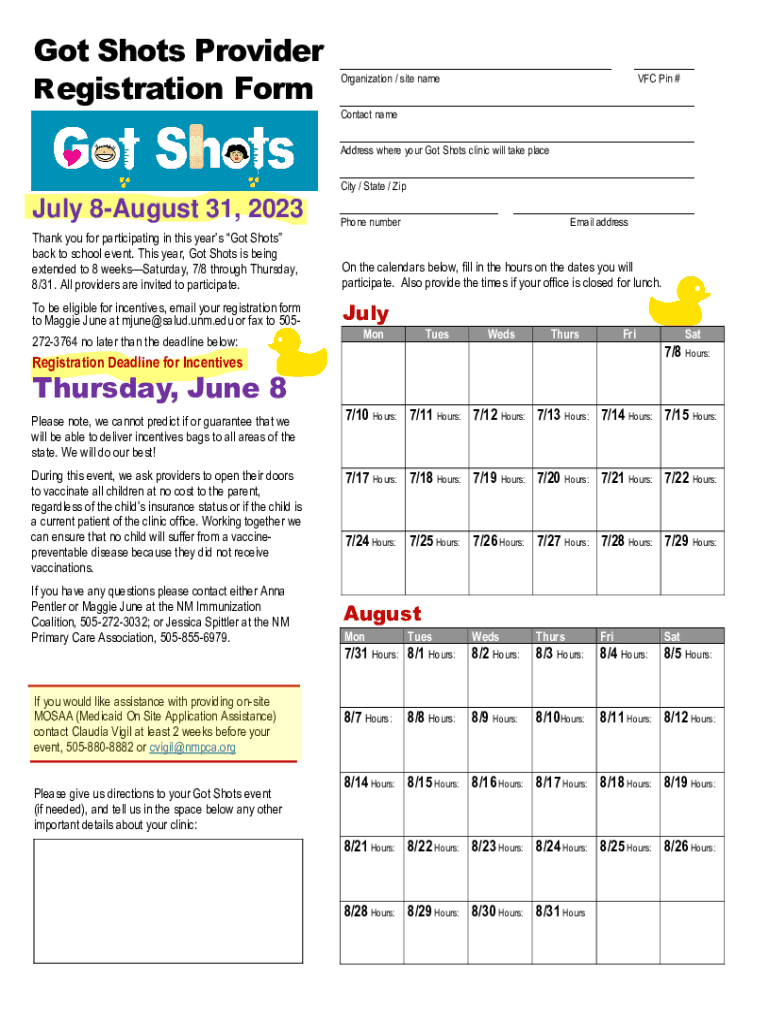 Got Shots Provider Registration Form

Got Shots

July 8-August 31, 2023

Thank you for participating in this year's "Got Shots" back to school event. This year, Got Shots is being extended to 8 weeks—Saturday, 7/8 through Thursday, 8/31. All providers are invited to participate.

To be eligible for incentives, email your registration form to Maggie June at mjune@salud.unm.edu or fax to 505-272-3764 no later than the deadline below:

Registration Deadline for Incentives

Thursday, June 8

Please note, we cannot predict if or guarantee that we will be able to deliver incentives bags to all areas of the state. We will do our best!

During this event, we ask providers to open their doors to vaccinate all children at no cost to the parent, regardless of the child's insurance status or if the child is a current patient of the clinic office. Working together we can ensure that no child will suffer from a vaccine-preventable disease because they did not receive vaccinations.

If you have any questions please contact either Anna Pentler or Maggie June at the NM Immunization Coalition, 505-272-3032; or Jessica Spittler at the NM Primary Care Association, 505-855-6979.

If you would like assistance with providing on-site MOSAA (Medicaid On Site Application Assistance) contact Claudia Vigil at least 2 weeks before your event, 505-880-8882 or cvigil@nmpca.org

Please give us directions to your Got Shots event (if needed), and tell us in the space below any other important details about your clinic:

Organization / site name
VFC Pin #
Contact name
Address where your Got Shots clinic will take place
City / State / Zip
Phone number
Email address

On the calendars below, fill in the hours on the dates you will participate. Also provide the times if your office is closed for lunch.

July

| Mon | Tues | Weds | Thurs | Fri | Sat |
|---|---|---|---|---|---|
| | | | | | 7/8 Hours: |
| 7/10 Hours: | 7/11 Hours: | 7/12 Hours: | 7/13 Hours: | 7/14 Hours: | 7/15 Hours: |
| 7/17 Hours: | 7/18 Hours: | 7/19 Hours: | 7/20 Hours: | 7/21 Hours: | 7/22 Hours: |
| 7/24 Hours: | 7/25 Hours: | 7/26 Hours: | 7/27 Hours: | 7/28 Hours: | 7/29 Hours: |

August

| Mon | Tues | Weds | Thurs | Fri | Sat |
|---|---|---|---|---|---|
| 7/31 Hours: | 8/1 Hours: | 8/2 Hours: | 8/3 Hours: | 8/4 Hours: | 8/5 Hours: |
| 8/7 Hours: | 8/8 Hours: | 8/9 Hours: | 8/10 Hours: | 8/11 Hours: | 8/12 Hours: |
| 8/14 Hours: | 8/15 Hours: | 8/16 Hours: | 8/17 Hours: | 8/18 Hours: | 8/19 Hours: |
| 8/21 Hours: | 8/22 Hours: | 8/23 Hours: | 8/24 Hours: | 8/25 Hours: | 8/26 Hours: |
| 8/28 Hours: | 8/29 Hours: | 8/30 Hours: | 8/31 Hours | | |